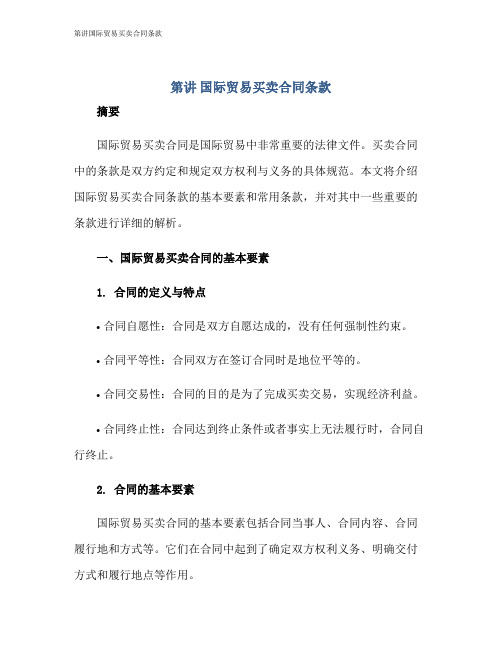 第讲国际贸易买卖合同条款

第讲 国际贸易买卖合同条款

摘要

国际贸易买卖合同是国际贸易中非常重要的法律文件。买卖合同中的条款是双方约定和规定双方权利与义务的具体规范。本文将介绍国际贸易买卖合同条款的基本要素和常用条款，并对其中一些重要的条款进行详细的解析。

一、国际贸易买卖合同的基本要素

1. 合同的定义与特点

• 合同自愿性：合同是双方自愿达成的，没有任何强制性约束。

• 合同平等性：合同双方在签订合同时是地位平等的。

• 合同交易性：合同的目的是为了完成买卖交易，实现经济利益。

• 合同终止性：合同达到终止条件或者事实上无法履行时，合同自行终止。

2. 合同的基本要素

国际贸易买卖合同的基本要素包括合同当事人、合同内容、合同履行地和方式等。它们在合同中起到了确定双方权利义务、明确交付方式和履行地点等作用。